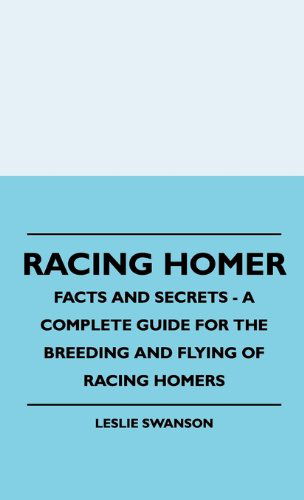 RACING HOMER

FACTS AND SECRETS - A COMPLETE GUIDE FOR THE BREEDING AND FLYING OF RACING HOMERS

LESLIE SWANSON